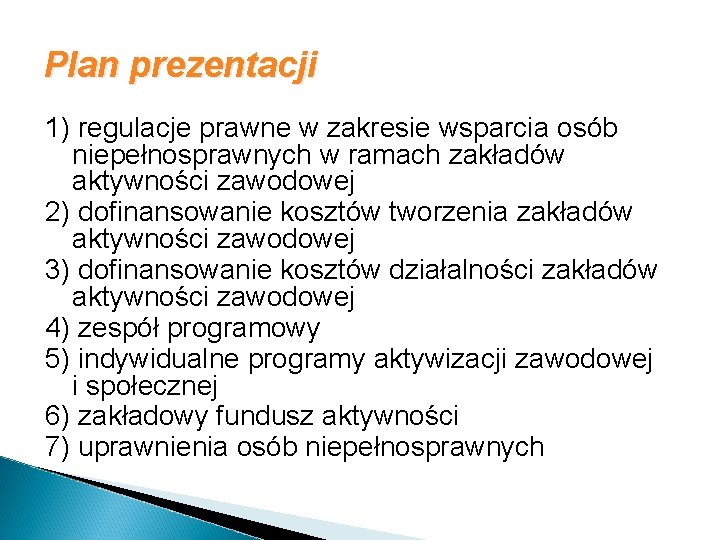 Plan prezentacji

1) regulacje prawne w zakresie wsparcia osób niepełnosprawnych w ramach zakładów aktywności zawodowej
2) dofinansowanie kosztów tworzenia zakładów aktywności zawodowej
3) dofinansowanie kosztów działalności zakładów aktywności zawodowej
4) zespół programowy
5) indywidualne programy aktywizacji zawodowej i społecznej
6) zakładowy fundusz aktywności
7) uprawnienia osób niepełnosprawnych